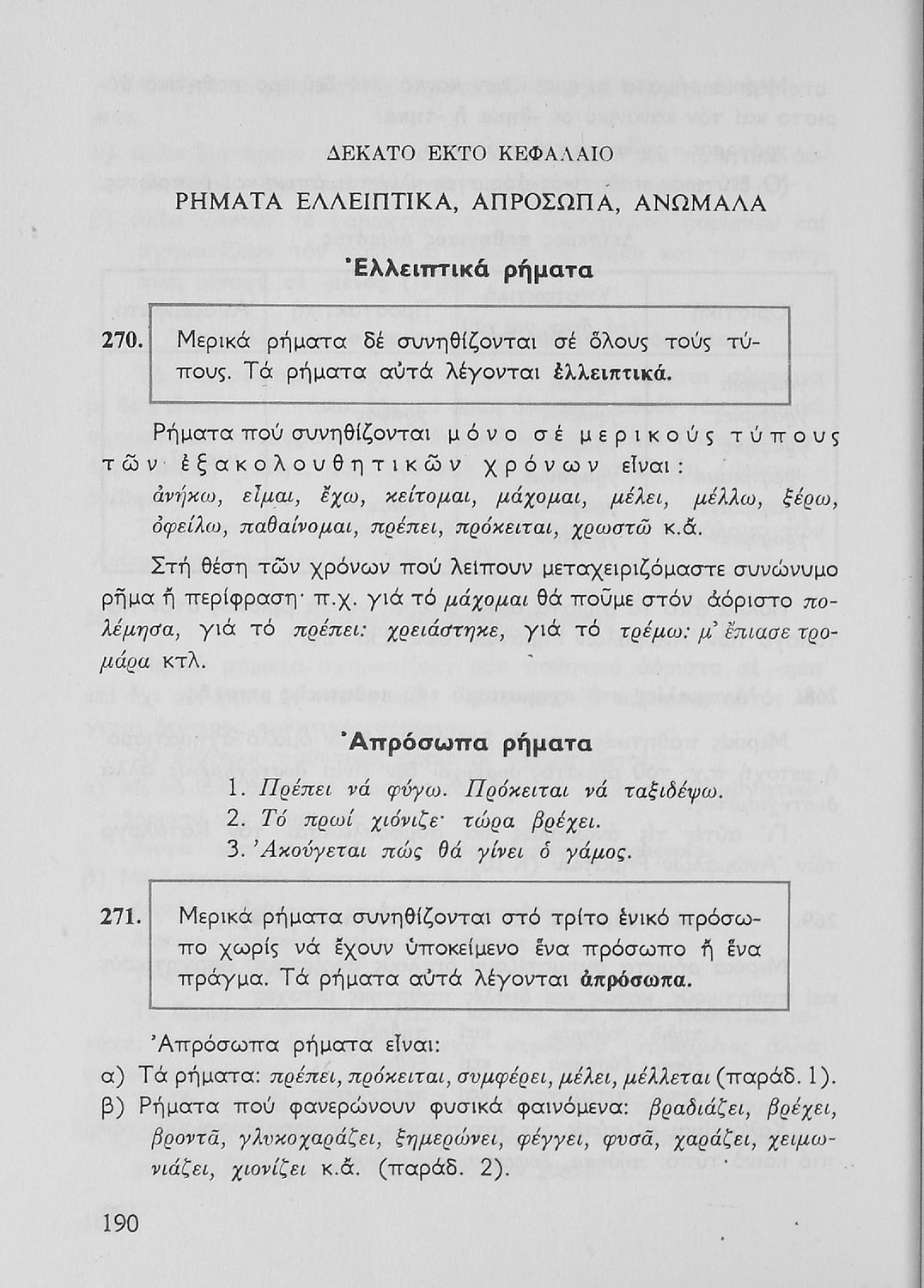 ΔΕΚΑΤΟ ΕΚΤΟ ΚΕΦΑΛΑΙΟ

ΡΗΜΑΤΑ ΕΛΛΕΙΠΤΙΚΑ, ΑΠΡΟΣΩΠΑ, ΑΝΩΜΑΛΑ

Ἐλλειπτικά ρήματα

270. Μερικά ρήματα δέ συνηθίζονται σέ ὅλους τούς τύπους. Τά ρήματα αὐτά λέγονται ἐλλειπτικά.

Ρήματα πού συνηθίζονται μόνο σέ μερικούς τύπους τῶν ἐξακολουθητικῶν χρόνων εἶναι: ἀνήκω, εἶμαι, ἔχω, κείτομαι, μάχομαι, μέλει, μέλλω, ξέρω, ὀφείλω, παθαίνομαι, πρέπει, πρόκειται, χρωστῶ κ.ἄ.

Στή θέση τῶν χρόνων πού λείπουν μεταχειριζόμαστε συνώνυμο ρῆμα ἤ περίφραση· π.χ. γιά τό μάχομαι θά ποῦμε στόν ἀόριστο πολέμησα, γιά τό πρέπει: χρειάστηκε, γιά τό τρέμω: μ' ἔπιασε τρομάρα κτλ.

Ἀπρόσωπα ρήματα

1. Πρέπει νά φύγω. Πρόκειται νά ταξιδέψω.
2. Τό πρωί χιόνιζε· τώρα βρέχει.
3. Ἀκούγεται πώς θά γίνει ὁ γάμος.

271. Μερικά ρήματα συνηθίζονται στό τρίτο ἑνικό πρόσωπο χωρίς νά ἔχουν ὑποκείμενο ἕνα πρόσωπο ἤ ἕνα πράγμα. Τά ρήματα αὐτά λέγονται ἀπρόσωπα.

Ἀπρόσωπα ρήματα εἶναι:
α) Τά ρήματα: πρέπει, πρόκειται, συμφέρει, μέλει, μέλλεται (παράδ. 1).
β) Ρήματα πού φανερώνουν φυσικά φαινόμενα: βραδιάζει, βρέχει, βροντᾶ, γλυκοχαράζει, ξημερώνει, φέγγει, φυσᾶ, χαράζει, χειμωνιάζει, χιονίζει κ.ἄ. (παράδ. 2).

190